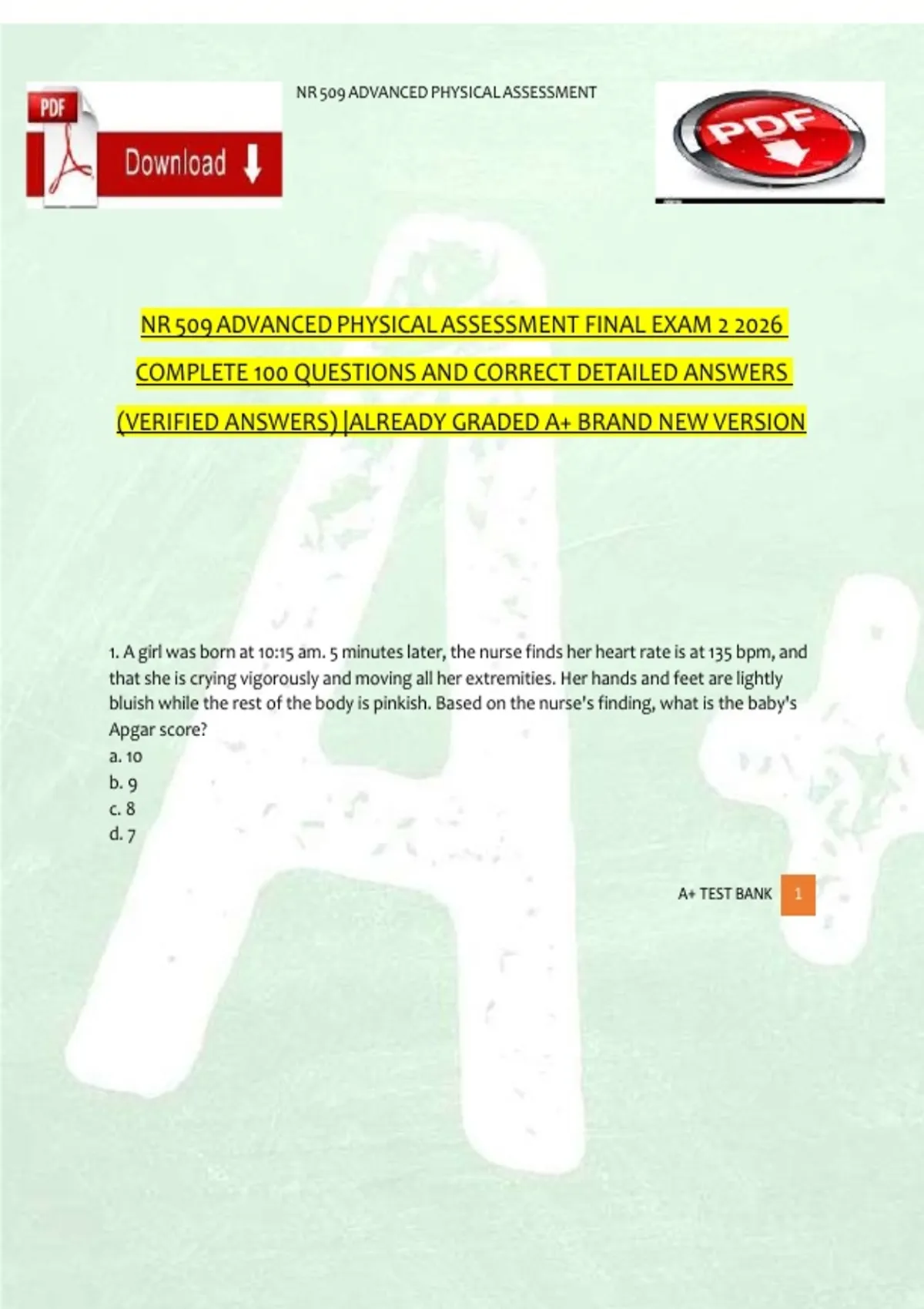 PDF

Download

NR 509 ADVANCED PHYSICAL ASSESSMENT

PDF

NR 509 ADVANCED PHYSICAL ASSESSMENT FINAL EXAM 2 2026 COMPLETE 100 QUESTIONS AND CORRECT DETAILED ANSWERS (VERIFIED ANSWERS) |ALREADY GRADED A+ BRAND NEW VERSION

1. A girl was born at 10:15 am. 5 minutes later, the nurse finds her heart rate is at 135 bpm, and that she is crying vigorously and moving all her extremities. Her hands and feet are lightly bluish while the rest of the body is pinkish. Based on the nurse's finding, what is the baby's Apgar score?
a. 10
b. 9
c. 8
d. 7

A+ TEST BANK 1